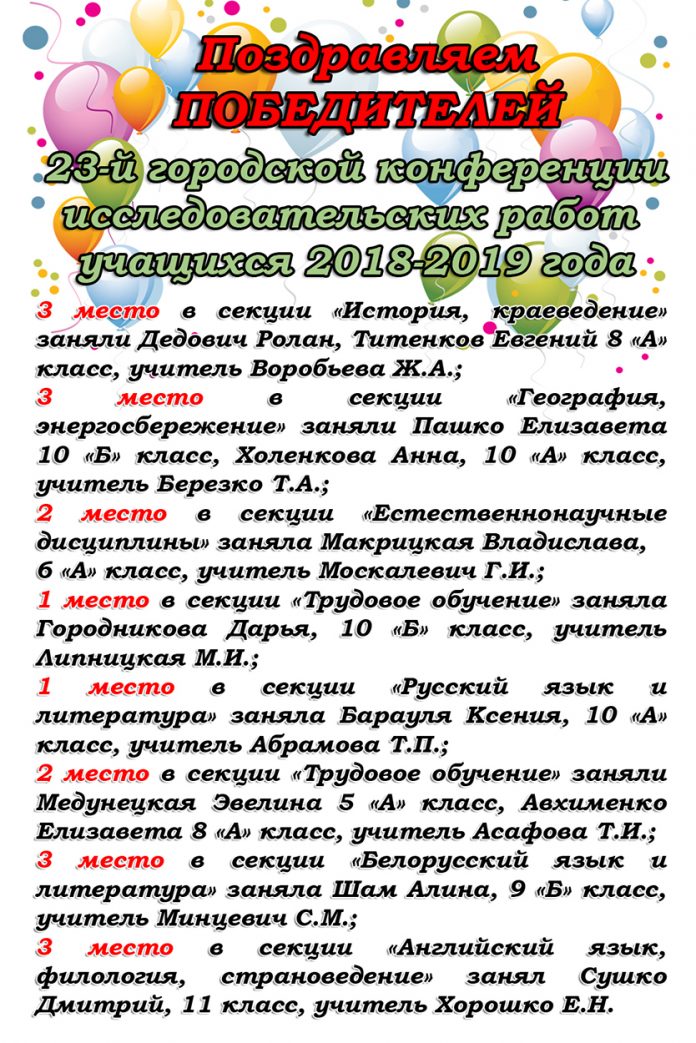 Поздравляем ПОБЕДИТЕЛЕЙ

23-й городской конференции исследовательских работ учащихся 2018-2019 года

3 место в секции «История, краеведение» заняли Дедович Ролан, Титенков Евгений 8 «А» класс, учитель Воробьева Ж.А.;

3 место в секции «География, энергосбережение» заняли Пашко Елизавета 10 «Б» класс, Холенкова Анна, 10 «А» класс, учитель Березко Т.А.;

2 место в секции «Естественнонаучные дисциплины» заняла Макрицкая Владислава, 6 «А» класс, учитель Москалевич Г.И.;

1 место в секции «Трудовое обучение» заняла Городникова Дарья, 10 «Б» класс, учитель Липницкая М.И.;

1 место в секции «Русский язык и литература» заняла Барауля Ксения, 10 «А» класс, учитель Абрамова Т.П.;

2 место в секции «Трудовое обучение» заняли Медунецкая Эвелина 5 «А» класс, Авхименко Елизавета 8 «А» класс, учитель Асафова Т.И.;

3 место в секции «Белорусский язык и литература» заняла Шам Алина, 9 «Б» класс, учитель Минцевич С.М.;

3 место в секции «Английский язык, филология, страноведение» занял Сушко Дмитрий, 11 класс, учитель Хорошко Е.Н.